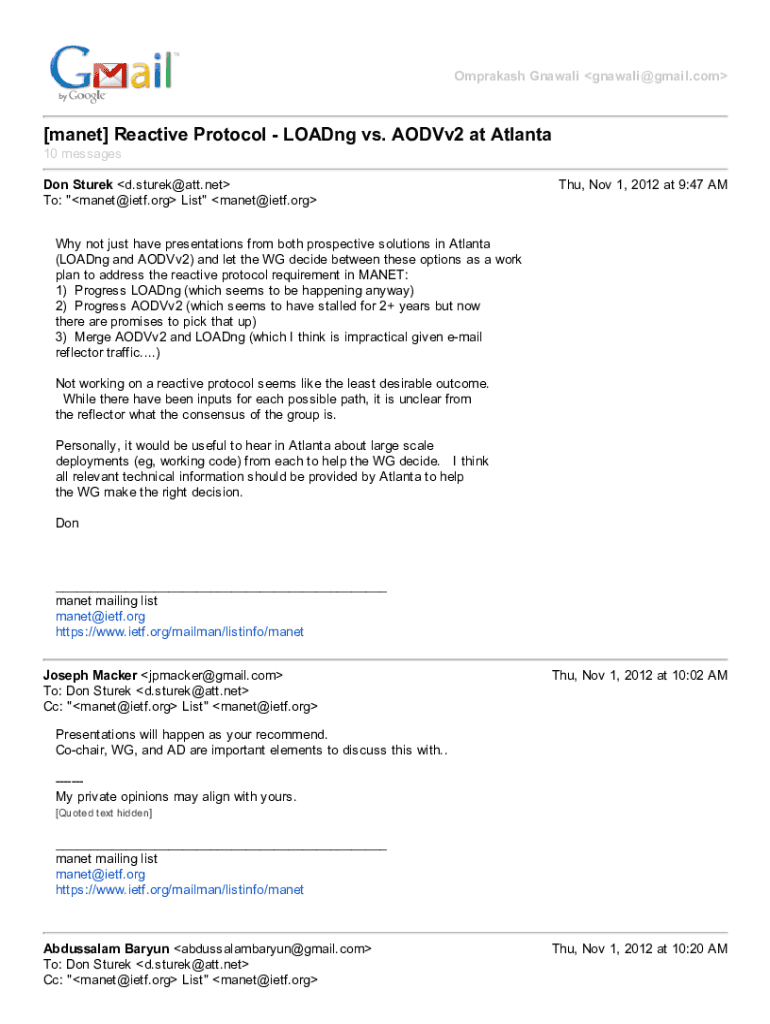 Gmail by Google

Omprakash Gnawali <gnawali@gmail.com>

[manet] Reactive Protocol - LOADng vs. AODVv2 at Atlanta
10 messages

Don Sturek <d.sturek@att.net>
To: "<manet@ietf.org> List" <manet@ietf.org>

Thu, Nov 1, 2012 at 9:47 AM

Why not just have presentations from both prospective solutions in Atlanta (LOADng and AODVv2) and let the WG decide between these options as a work plan to address the reactive protocol requirement in MANET:
1) Progress LOADng (which seems to be happening anyway)
2) Progress AODVv2 (which seems to have stalled for 2+ years but now there are promises to pick that up)
3) Merge AODVv2 and LOADng (which I think is impractical given e-mail reflector traffic....)

Not working on a reactive protocol seems like the least desirable outcome. While there have been inputs for each possible path, it is unclear from the reflector what the consensus of the group is.

Personally, it would be useful to hear in Atlanta about large scale deployments (eg, working code) from each to help the WG decide. I think all relevant technical information should be provided by Atlanta to help the WG make the right decision.

Don

_______________________________________________
manet mailing list
manet@ietf.org
https://www.ietf.org/mailman/listinfo/manet

Joseph Macker <jpmacker@gmail.com>
To: Don Sturek <d.sturek@att.net>
Cc: "<manet@ietf.org> List" <manet@ietf.org>

Thu, Nov 1, 2012 at 10:02 AM

Presentations will happen as your recommend.
Co-chair, WG, and AD are important elements to discuss this with..

------
My private opinions may align with yours.
[Quoted text hidden]

_______________________________________________
manet mailing list
manet@ietf.org
https://www.ietf.org/mailman/listinfo/manet

Abdussalam Baryun <abdussalambaryun@gmail.com>
To: Don Sturek <d.sturek@att.net>
Cc: "<manet@ietf.org> List" <manet@ietf.org>

Thu, Nov 1, 2012 at 10:20 AM